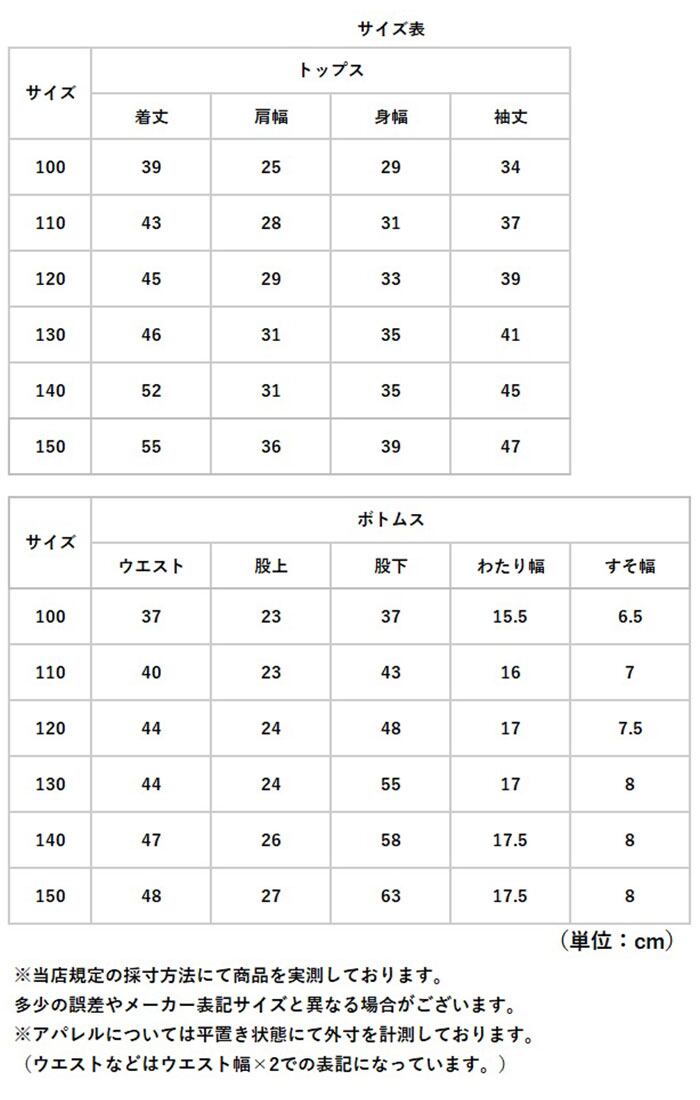 サイズ表

| サイズ | トップス | | | |
|---|---|---|---|---|
| | 着丈 | 肩幅 | 身幅 | 袖丈 |
| 100 | 39 | 25 | 29 | 34 |
| 110 | 43 | 28 | 31 | 37 |
| 120 | 45 | 29 | 33 | 39 |
| 130 | 46 | 31 | 35 | 41 |
| 140 | 52 | 31 | 35 | 45 |
| 150 | 55 | 36 | 39 | 47 |

| サイズ | ボトムス | | | | |
|---|---|---|---|---|---|
| | ウエスト | 股上 | 股下 | わたり幅 | すそ幅 |
| 100 | 37 | 23 | 37 | 15.5 | 6.5 |
| 110 | 40 | 23 | 43 | 16 | 7 |
| 120 | 44 | 24 | 48 | 17 | 7.5 |
| 130 | 44 | 24 | 55 | 17 | 8 |
| 140 | 47 | 26 | 58 | 17.5 | 8 |
| 150 | 48 | 27 | 63 | 17.5 | 8 |

（単位：cm）

※当店規定の採寸方法にて商品を実測しております。
多少の誤差やメーカー表記サイズと異なる場合がございます。
※アパレルについては平置き状態にて外寸を計測しております。
（ウエストなどはウエスト幅×2での表記になっています。）